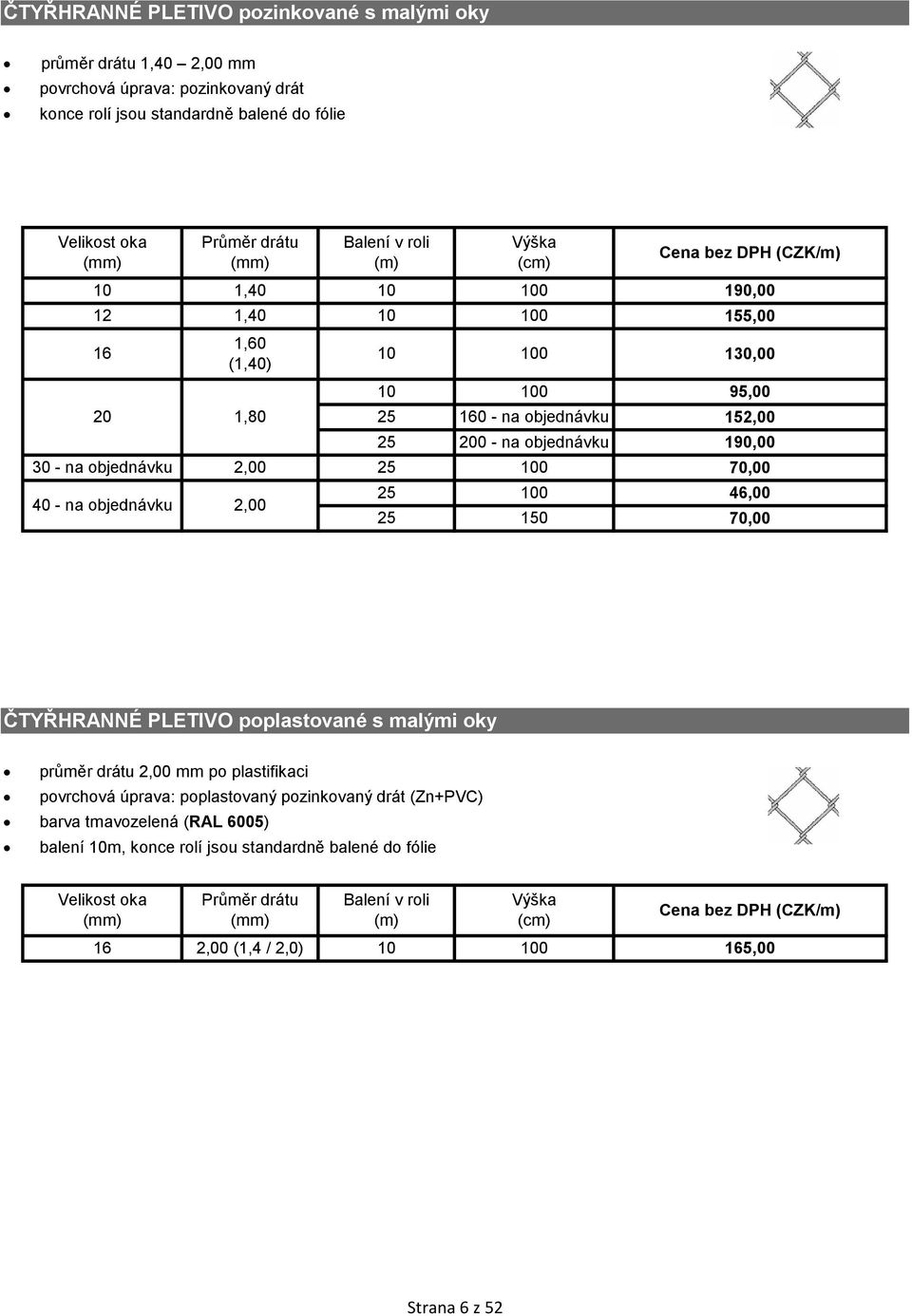 ČTYŘHRANNÉ PLETIVO pozinkované s malými oky

- průměr drátu 1,40 – 2,00 mm
- povrchová úprava: pozinkovaný drát
- konce rolí jsou standardně balené do fólie

| Velikost oka (mm) | Průměr drátu (mm) | Balení v roli (m) | Výška (cm) | Cena bez DPH (CZK/m) |
|---|---|---|---|---|
| 10 | 1,40 | 10 | 100 | 190,00 |
| 12 | 1,40 | 10 | 100 | 155,00 |
| 16 | 1,60 (1,40) | 10 | 100 | 130,00 |
| 20 | 1,80 | 10 | 100 | 95,00 |
| | | 25 | 160 - na objednávku | 152,00 |
| | | 25 | 200 - na objednávku | 190,00 |
| 30 - na objednávku | 2,00 | 25 | 100 | 70,00 |
| 40 - na objednávku | 2,00 | 25 | 100 | 46,00 |
| | | 25 | 150 | 70,00 |

ČTYŘHRANNÉ PLETIVO poplastované s malými oky

- průměr drátu 2,00 mm po plastifikaci
- povrchová úprava: poplastovaný pozinkovaný drát (Zn+PVC)
- barva tmavozelená (RAL 6005)
- balení 10m, konce rolí jsou standardně balené do fólie

| Velikost oka (mm) | Průměr drátu (mm) | Balení v roli (m) | Výška (cm) | Cena bez DPH (CZK/m) |
|---|---|---|---|---|
| 16 | 2,00 (1,4 / 2,0) | 10 | 100 | 165,00 |

Strana 6 z 52